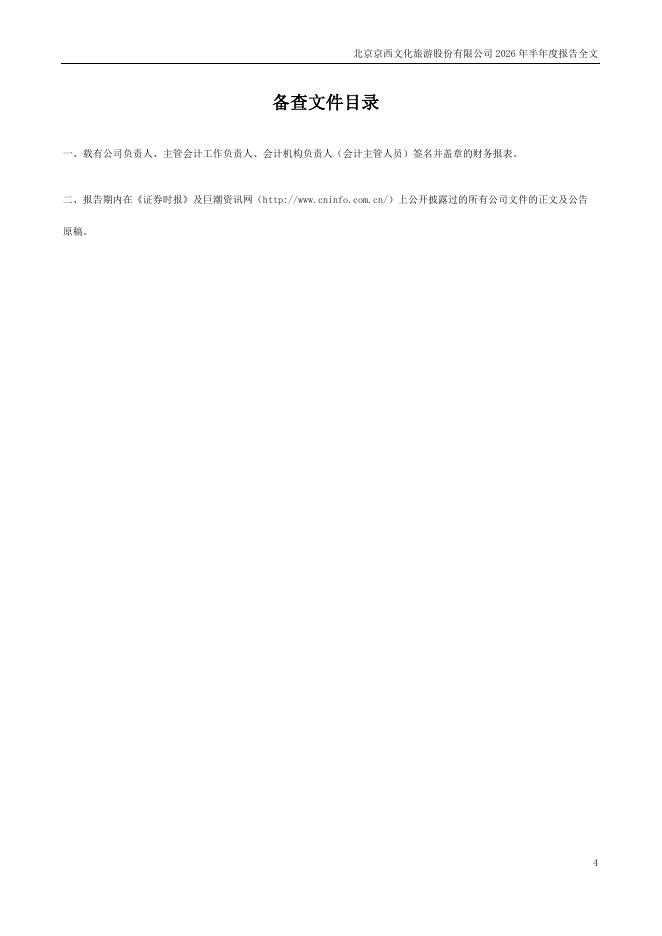 北京京西文化旅游股份有限公司2026年半年度报告全文

备查文件目录

一、载有公司负责人、主管会计工作负责人、会计机构负责人（会计主管人员）签名并盖章的财务报表。

二、报告期内在《证券时报》及巨潮资讯网（http://www.cninfo.com.cn/）上公开披露过的所有公司文件的正文及公告原稿。

4